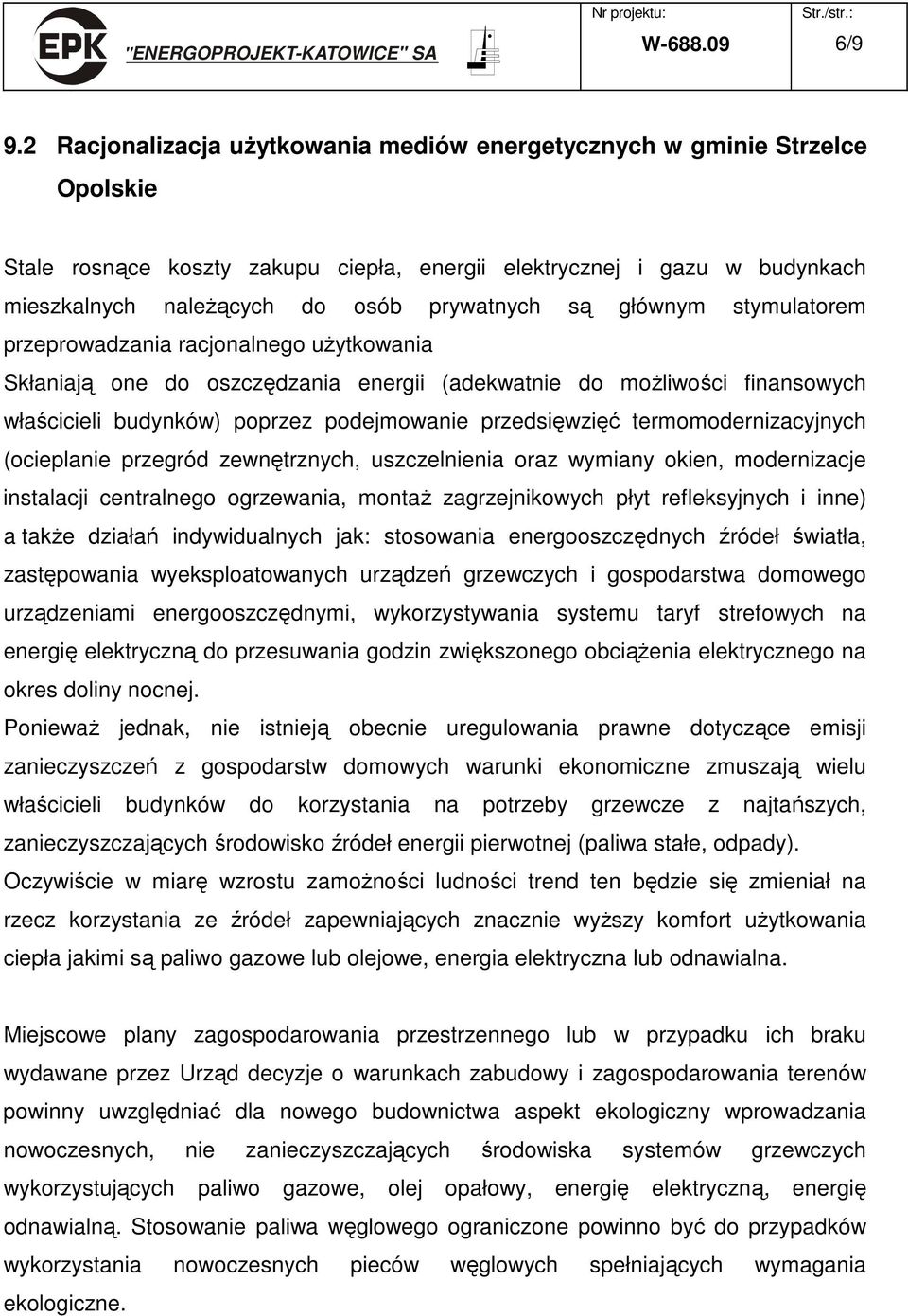 EPK "ENERGOPROJEKT-KATOWICE" SA

Nr projektu: W-688.09

Str./str.: 6/9

9.2 Racjonalizacja użytkowania mediów energetycznych w gminie Strzelce Opolskie

Stale rosnące koszty zakupu ciepła, energii elektrycznej i gazu w budynkach mieszkalnych należących do osób prywatnych są głównym stymulatorem przeprowadzania racjonalnego użytkowania

Skłaniają one do oszczędzania energii (adekwatnie do możliwości finansowych właścicieli budynków) poprzez podejmowanie przedsięwzięć termomodernizacyjnych (ocieplanie przegród zewnętrznych, uszczelnienia oraz wymiany okien, modernizacje instalacji centralnego ogrzewania, montaż zagrzejnikowych płyt refleksyjnych i inne) a także działań indywidualnych jak: stosowania energooszczędnych źródeł światła, zastępowania wyeksploatowanych urządzeń grzewczych i gospodarstwa domowego urządzeniami energooszczędnymi, wykorzystywania systemu taryf strefowych na energię elektryczną do przesuwania godzin zwiększonego obciążenia elektrycznego na okres doliny nocnej.

Ponieważ jednak, nie istnieją obecnie uregulowania prawne dotyczące emisji zanieczyszczeń z gospodarstw domowych warunki ekonomiczne zmuszają wielu właścicieli budynków do korzystania na potrzeby grzewcze z najtańszych, zanieczyszczających środowisko źródeł energii pierwotnej (paliwa stałe, odpady).

Oczywiście w miarę wzrostu zamożności ludności trend ten będzie się zmieniał na rzecz korzystania ze źródeł zapewniających znacznie wyższy komfort użytkowania ciepła jakimi są paliwo gazowe lub olejowe, energia elektryczna lub odnawialna.

Miejscowe plany zagospodarowania przestrzennego lub w przypadku ich braku wydawane przez Urząd decyzje o warunkach zabudowy i zagospodarowania terenów powinny uwzględniać dla nowego budownictwa aspekt ekologiczny wprowadzania nowoczesnych, nie zanieczyszczających środowiska systemów grzewczych wykorzystujących paliwo gazowe, olej opałowy, energię elektryczną, energię odnawialną. Stosowanie paliwa węglowego ograniczone powinno być do przypadków wykorzystania nowoczesnych pieców węglowych spełniających wymagania ekologiczne.